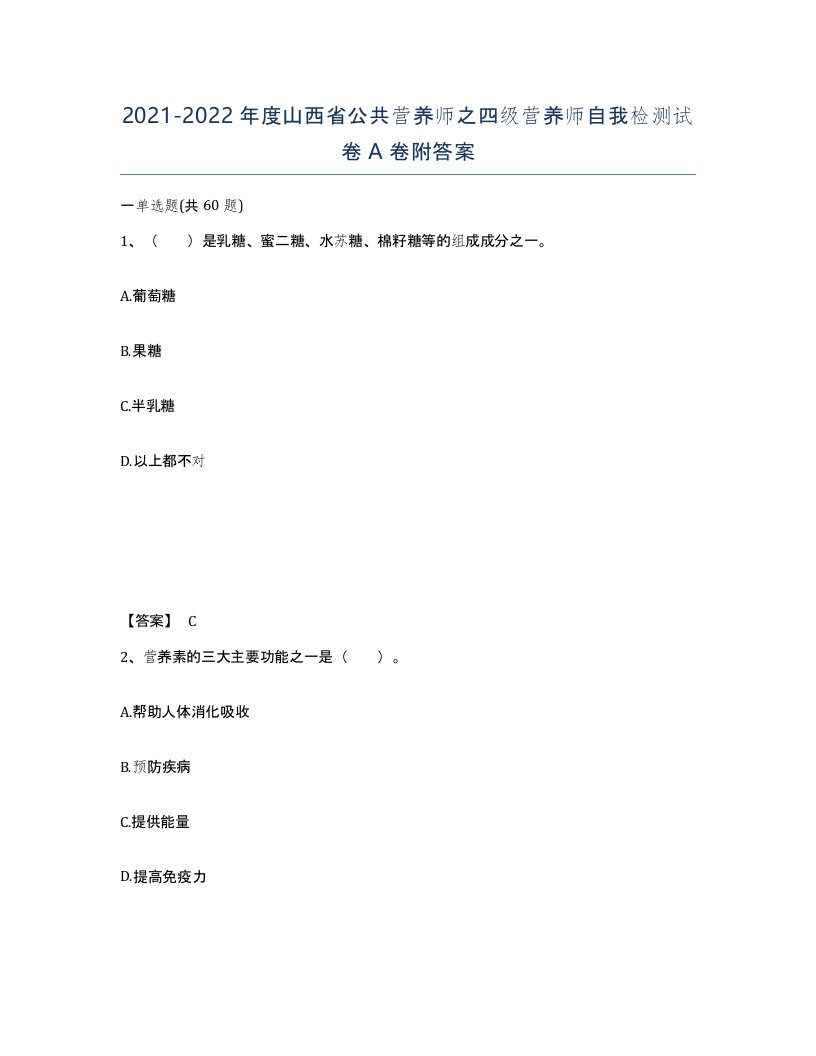 2021-2022年度山西省公共营养师之四级营养师自我检测试卷A卷附答案

一单选题(共60题)

1、（　　）是乳糖、蜜二糖、水苏糖、棉籽糖等的组成成分之一。

A.葡萄糖

B.果糖

C.半乳糖

D.以上都不对

【答案】 C

2、营养素的三大主要功能之一是（　　）。

A.帮助人体消化吸收

B.预防疾病

C.提供能量

D.提高免疫力